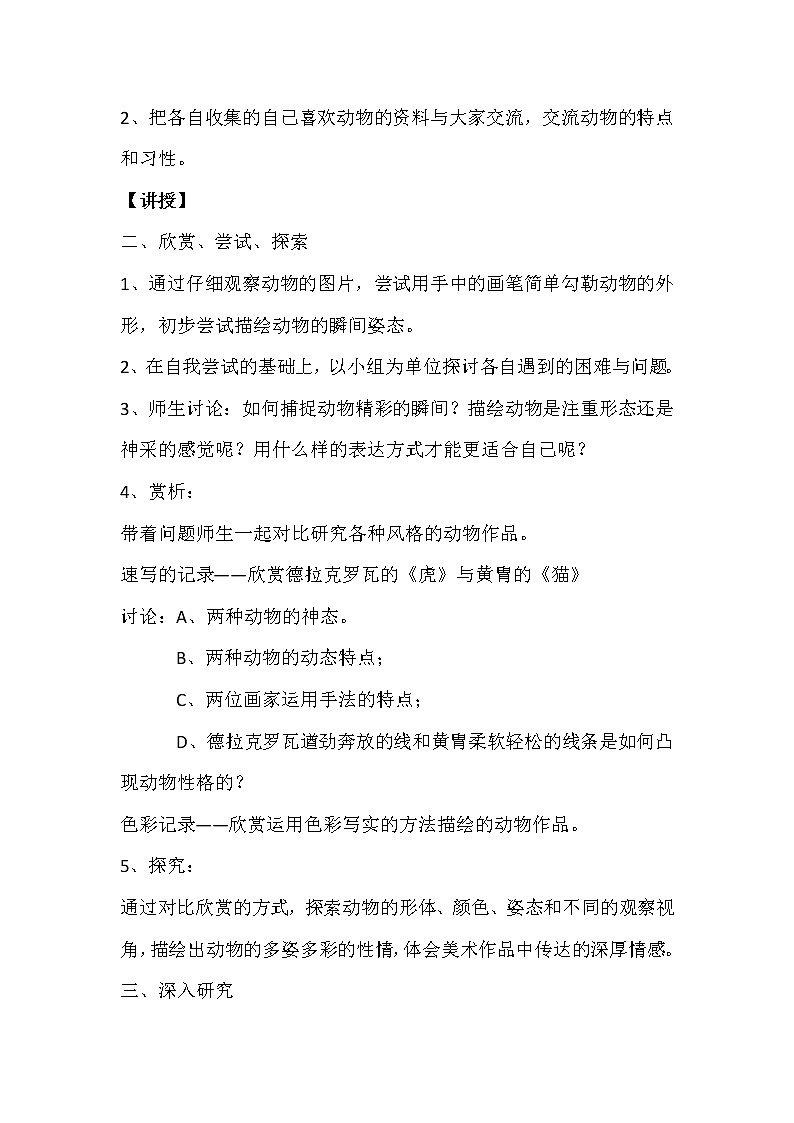 2、把各自收集的自己喜欢动物的资料与大家交流，交流动物的特点和习性。

【讲授】

二、欣赏、尝试、探索

1、通过仔细观察动物的图片，尝试用手中的画笔简单勾勒动物的外形，初步尝试描绘动物的瞬间姿态。

2、在自我尝试的基础上，以小组为单位探讨各自遇到的困难与问题。

3、师生讨论：如何捕捉动物精彩的瞬间？描绘动物是注重形态还是神采的感觉呢？用什么样的表达方式才能更适合自己呢？

4、赏析：

带着问题师生一起对比研究各种风格的动物作品。

速写的记录——欣赏德拉克罗瓦的《虎》与黄胄的《猫》

讨论：A、两种动物的神态。

B、两种动物的动态特点；

C、两位画家运用手法的特点；

D、德拉克罗瓦遒劲奔放的线和黄胄柔软轻松的线条是如何凸现动物性格的？

色彩记录——欣赏运用色彩写实的方法描绘的动物作品。

5、探究：

通过对比欣赏的方式，探索动物的形体、颜色、姿态和不同的观察视角，描绘出动物的多姿多彩的性情，体会美术作品中传达的深厚情感。

三、深入研究